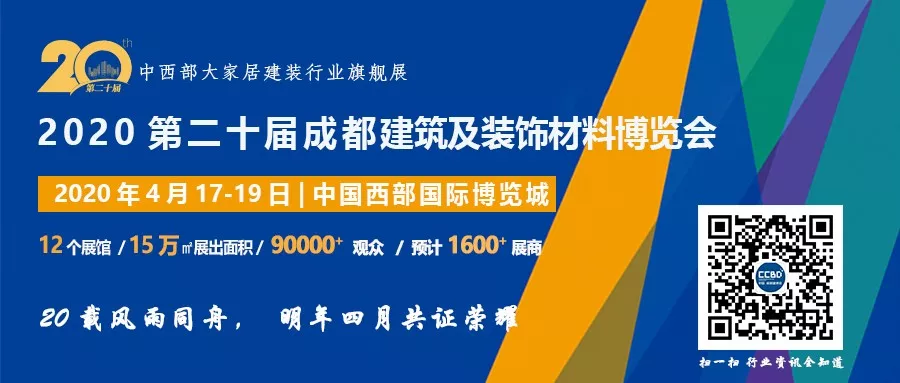 20th
第二十届
中西部大家居建装行业旗舰展

2020 第二十届成都建筑及装饰材料博览会

2020 年 4 月 17-19 日 | 中国西部国际博览城

12 个展馆 / 15 万㎡展出面积 / 90000+ 观众 / 预计 1600+ 展商

20 载风雨同舟， 明年四月共证荣耀

CCBD

扫一扫 行业资讯全知道